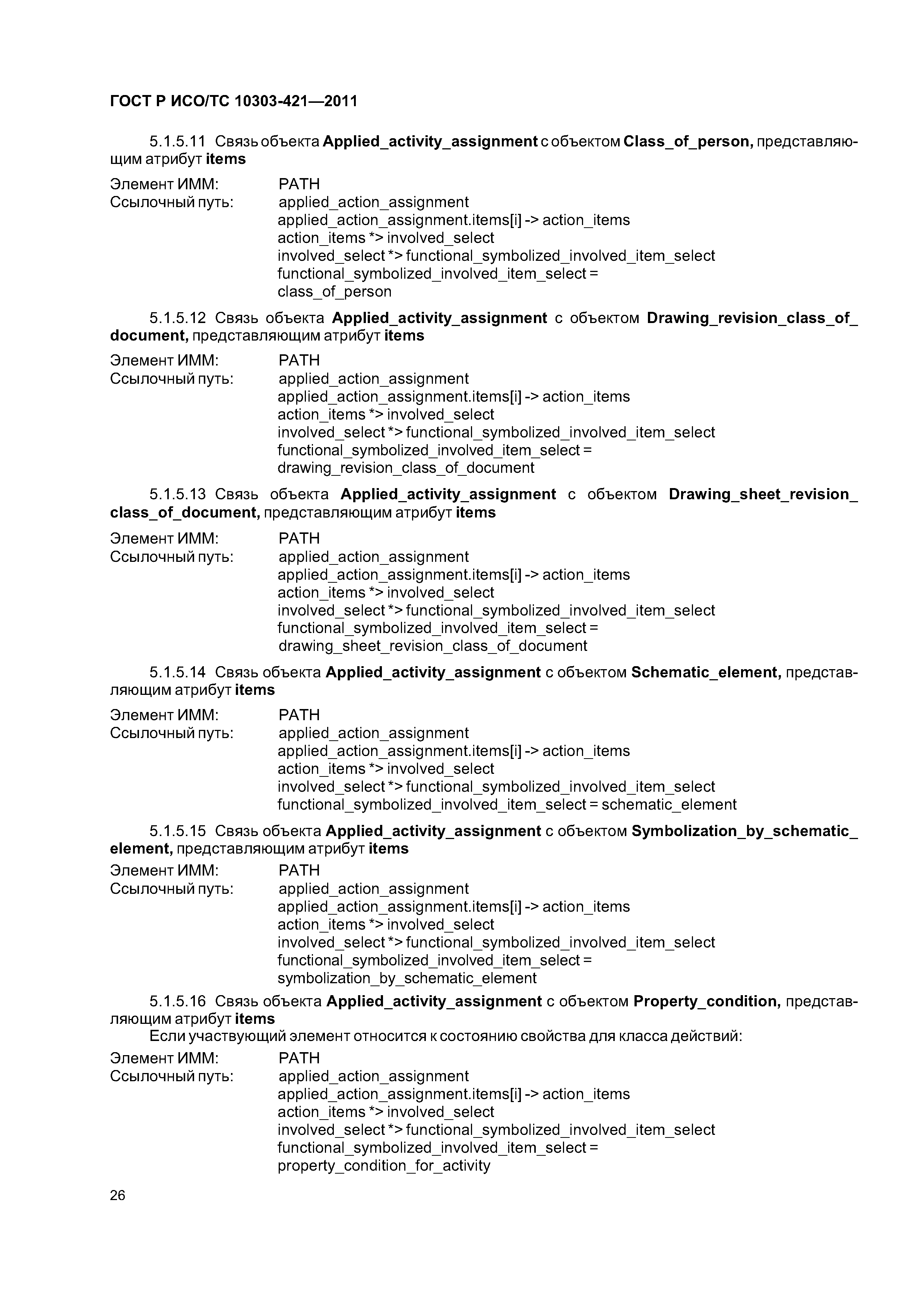 ГОСТ Р ИСО/ТС 10303-421—2011

5.1.5.11 Связь объекта Applied_activity_assignment с объектом Class_of_person, представляющим атрибут items

Элемент ИММ: PATH
Ссылочный путь: applied_action_assignment
applied_action_assignment.items[i] -> action_items
action_items *> involved_select
involved_select *> functional_symbolized_involved_item_select
functional_symbolized_involved_item_select =
class_of_person

5.1.5.12 Связь объекта Applied_activity_assignment с объектом Drawing_revision_class_of_document, представляющим атрибут items

Элемент ИММ: PATH
Ссылочный путь: applied_action_assignment
applied_action_assignment.items[i] -> action_items
action_items *> involved_select
involved_select *> functional_symbolized_involved_item_select
functional_symbolized_involved_item_select =
drawing_revision_class_of_document

5.1.5.13 Связь объекта Applied_activity_assignment с объектом Drawing_sheet_revision_class_of_document, представляющим атрибут items

Элемент ИММ: PATH
Ссылочный путь: applied_action_assignment
applied_action_assignment.items[i] -> action_items
action_items *> involved_select
involved_select *> functional_symbolized_involved_item_select
functional_symbolized_involved_item_select =
drawing_sheet_revision_class_of_document

5.1.5.14 Связь объекта Applied_activity_assignment с объектом Schematic_element, представляющим атрибут items

Элемент ИММ: PATH
Ссылочный путь: applied_action_assignment
applied_action_assignment.items[i] -> action_items
action_items *> involved_select
involved_select *> functional_symbolized_involved_item_select
functional_symbolized_involved_item_select = schematic_element

5.1.5.15 Связь объекта Applied_activity_assignment с объектом Symbolization_by_schematic_element, представляющим атрибут items

Элемент ИММ: PATH
Ссылочный путь: applied_action_assignment
applied_action_assignment.items[i] -> action_items
action_items *> involved_select
involved_select *> functional_symbolized_involved_item_select
functional_symbolized_involved_item_select =
symbolization_by_schematic_element

5.1.5.16 Связь объекта Applied_activity_assignment с объектом Property_condition, представляющим атрибут items

Если участвующий элемент относится к состоянию свойства для класса действий:

Элемент ИММ: PATH
Ссылочный путь: applied_action_assignment
applied_action_assignment.items[i] -> action_items
action_items *> involved_select
involved_select *> functional_symbolized_involved_item_select
functional_symbolized_involved_item_select =
property_condition_for_activity

26